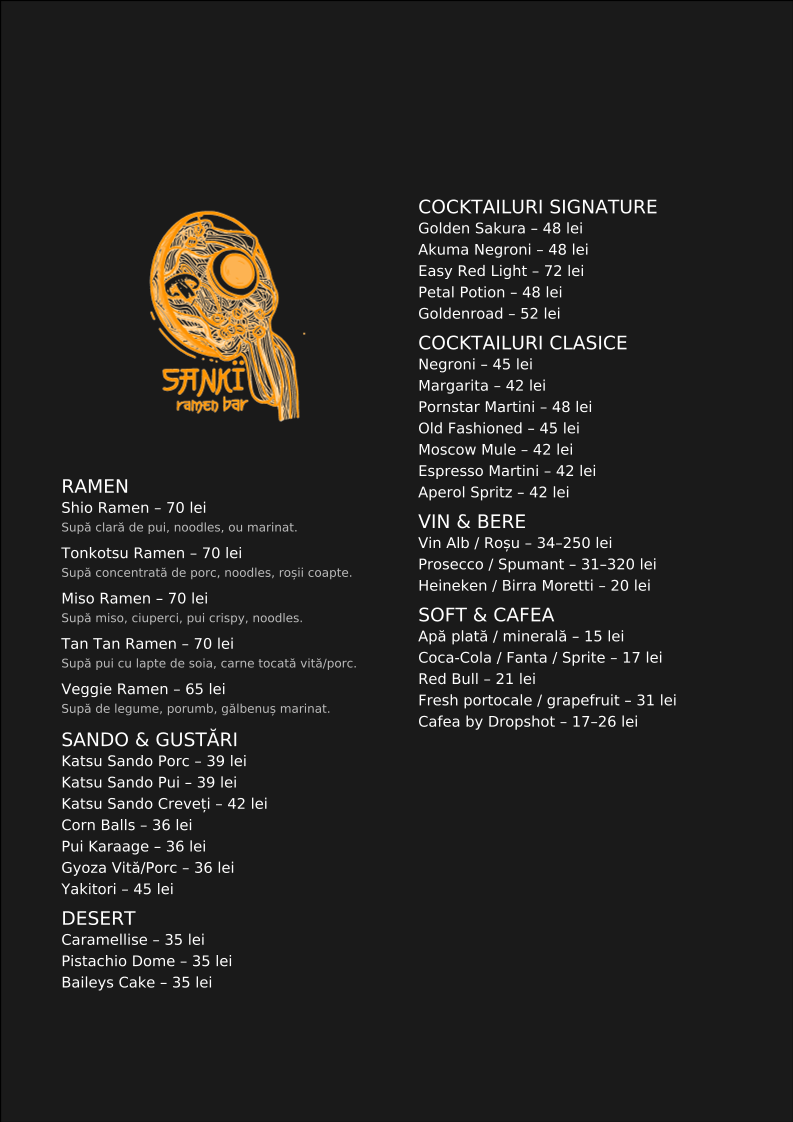 SANKI
ramen bar

RAMEN
Shio Ramen – 70 lei
Supă clară de pui, noodles, ou marinat.
Tonkotsu Ramen – 70 lei
Supă concentrată de porc, noodles, roșii coapte.
Miso Ramen – 70 lei
Supă miso, ciuperci, pui crispy, noodles.
Tan Tan Ramen – 70 lei
Supă pui cu lapte de soia, carne tocată vită/porc.
Veggie Ramen – 65 lei
Supă de legume, porumb, gălbenuș marinat.

SANDO & GUSTĂRI
Katsu Sando Porc – 39 lei
Katsu Sando Pui – 39 lei
Katsu Sando Creveți – 42 lei
Corn Balls – 36 lei
Pui Karaage – 36 lei
Gyoza Vită/Porc – 36 lei
Yakitori – 45 lei

DESERT
Caramellise – 35 lei
Pistachio Dome – 35 lei
Baileys Cake – 35 lei

COCKTAILURI SIGNATURE
Golden Sakura – 48 lei
Akuma Negroni – 48 lei
Easy Red Light – 72 lei
Petal Potion – 48 lei
Goldenroad – 52 lei

COCKTAILURI CLASICE
Negroni – 45 lei
Margarita – 42 lei
Pornstar Martini – 48 lei
Old Fashioned – 45 lei
Moscow Mule – 42 lei
Espresso Martini – 42 lei
Aperol Spritz – 42 lei

VIN & BERE
Vin Alb / Roșu – 34–250 lei
Prosecco / Spumant – 31–320 lei
Heineken / Birra Moretti – 20 lei

SOFT & CAFEA
Apă plată / minerală – 15 lei
Coca-Cola / Fanta / Sprite – 17 lei
Red Bull – 21 lei
Fresh portocale / grapefruit – 31 lei
Cafea by Dropshot – 17–26 lei